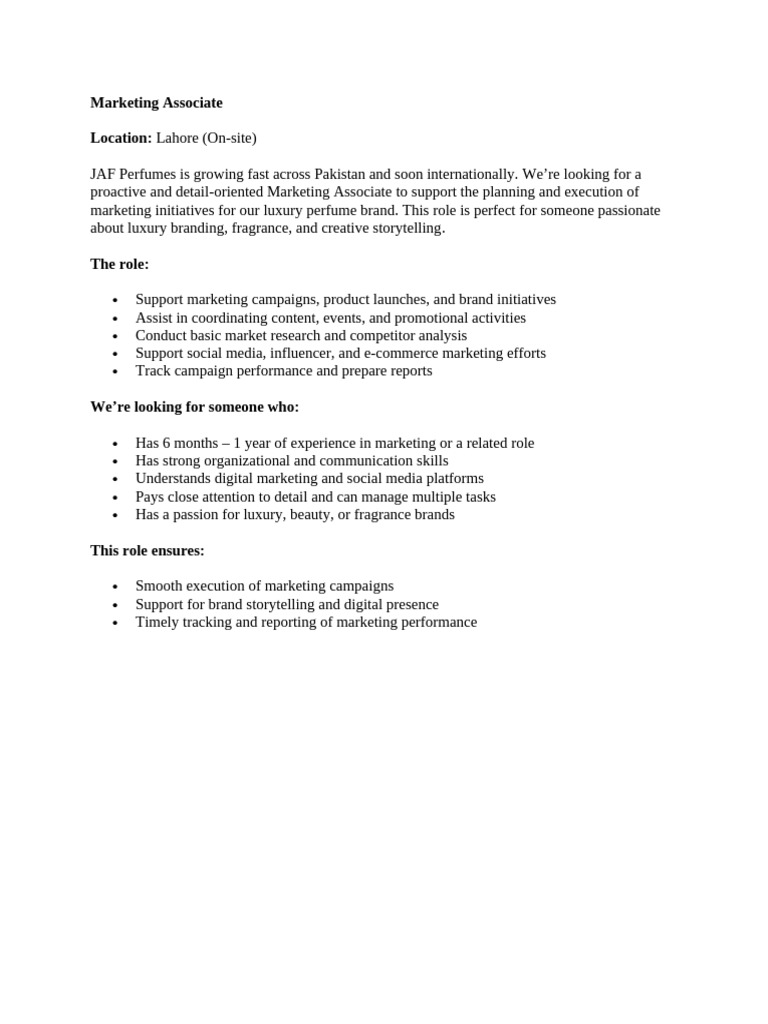 Marketing Associate

Location: Lahore (On-site)

JAF Perfumes is growing fast across Pakistan and soon internationally. We're looking for a proactive and detail-oriented Marketing Associate to support the planning and execution of marketing initiatives for our luxury perfume brand. This role is perfect for someone passionate about luxury branding, fragrance, and creative storytelling.

The role:

• Support marketing campaigns, product launches, and brand initiatives
• Assist in coordinating content, events, and promotional activities
• Conduct basic market research and competitor analysis
• Support social media, influencer, and e-commerce marketing efforts
• Track campaign performance and prepare reports

We're looking for someone who:

• Has 6 months – 1 year of experience in marketing or a related role
• Has strong organizational and communication skills
• Understands digital marketing and social media platforms
• Pays close attention to detail and can manage multiple tasks
• Has a passion for luxury, beauty, or fragrance brands

This role ensures:

• Smooth execution of marketing campaigns
• Support for brand storytelling and digital presence
• Timely tracking and reporting of marketing performance